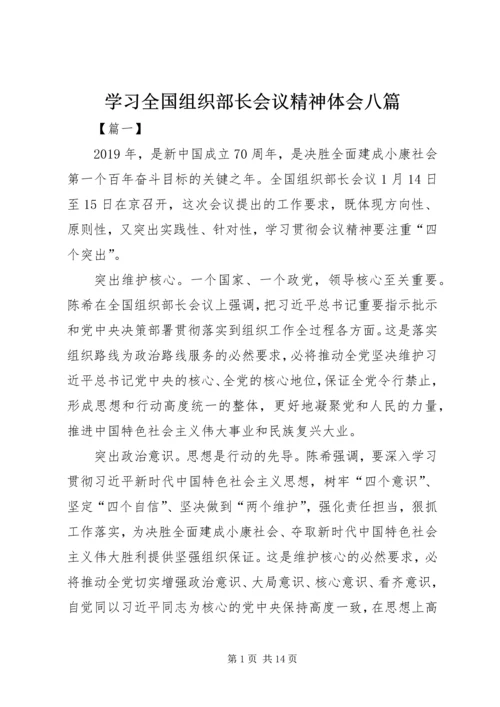 学习全国组织部长会议精神体会八篇

【篇一】

2019年，是新中国成立70周年，是决胜全面建成小康社会第一个百年奋斗目标的关键之年。全国组织部长会议1月14日至15日在京召开，这次会议提出的工作要求，既体现方向性、原则性，又突出实践性、针对性，学习贯彻会议精神要注重“四个突出”。

突出维护核心。一个国家、一个政党，领导核心至关重要。陈希在全国组织部长会议上强调，把习近平总书记重要指示批示和党中央决策部署贯彻落实到组织工作全过程各方面。这是落实组织路线为政治路线服务的必然要求，必将推动全党坚决维护习近平总书记党中央的核心、全党的核心地位，保证全党令行禁止，形成思想和行动高度统一的整体，更好地凝聚党和人民的力量，推进中国特色社会主义伟大事业和民族复兴大业。

突出政治意识。思想是行动的先导。陈希强调，要深入学习贯彻习近平新时代中国特色社会主义思想，树牢“四个意识”、坚定“四个自信”、坚决做到“两个维护”，强化责任担当，狠抓工作落实，为决胜全面建成小康社会、夺取新时代中国特色社会主义伟大胜利提供坚强组织保证。这是维护核心的必然要求，必将推动全党切实增强政治意识、大局意识、核心意识、看齐意识，自觉同以习近平同志为核心的党中央保持高度一致，在思想上高

第1页 共14页